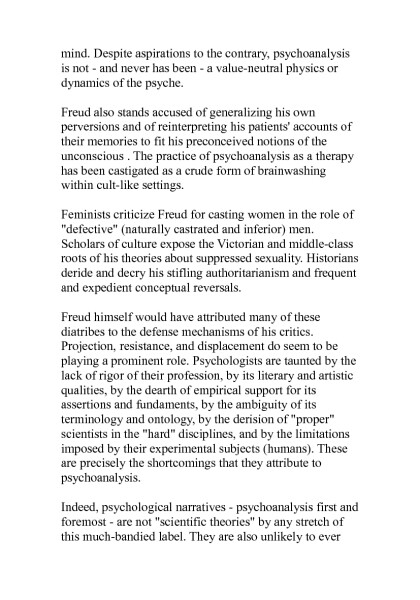 mind. Despite aspirations to the contrary, psychoanalysis is not - and never has been - a value-neutral physics or dynamics of the psyche.

Freud also stands accused of generalizing his own perversions and of reinterpreting his patients' accounts of their memories to fit his preconceived notions of the unconscious . The practice of psychoanalysis as a therapy has been castigated as a crude form of brainwashing within cult-like settings.

Feminists criticize Freud for casting women in the role of "defective" (naturally castrated and inferior) men. Scholars of culture expose the Victorian and middle-class roots of his theories about suppressed sexuality. Historians deride and decry his stifling authoritarianism and frequent and expedient conceptual reversals.

Freud himself would have attributed many of these diatribes to the defense mechanisms of his critics. Projection, resistance, and displacement do seem to be playing a prominent role. Psychologists are taunted by the lack of rigor of their profession, by its literary and artistic qualities, by the dearth of empirical support for its assertions and fundaments, by the ambiguity of its terminology and ontology, by the derision of "proper" scientists in the "hard" disciplines, and by the limitations imposed by their experimental subjects (humans). These are precisely the shortcomings that they attribute to psychoanalysis.

Indeed, psychological narratives - psychoanalysis first and foremost - are not "scientific theories" by any stretch of this much-bandied label. They are also unlikely to ever